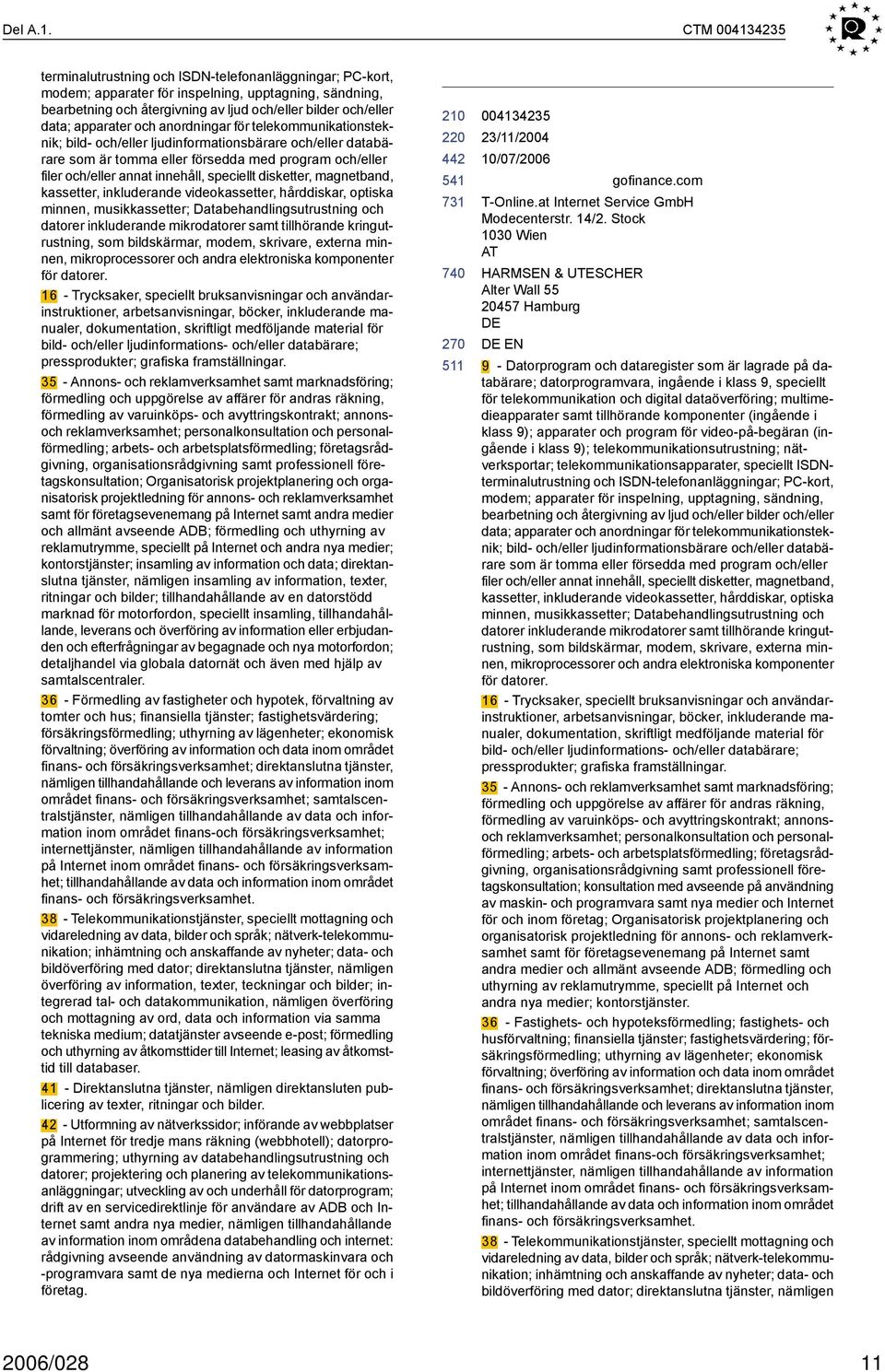 Del A.1.

CTM 004134235

terminalutrustning och ISDN-telefonanläggningar; PC-kort, modem; apparater för inspelning, upptagning, sändning, bearbetning och återgivning av ljud och/eller bilder och/eller data; apparater och anordningar för telekommunikationsteknik; bild- och/eller ljudinformationsbärare och/eller databärare som är tomma eller försedda med program och/eller filer och/eller annat innehåll, speciellt disketter, magnetband, kassetter, inkluderande videokassetter, hårddiskar, optiska minnen, musikkassetter; Databehandlingsutrustning och datorer inkluderande mikrodatorer samt tillhörande kringutrustning, som bildskärmar, modem, skrivare, externa minnen, mikroprocessorer och andra elektroniska komponenter för datorer.

16 - Trycksaker, speciellt bruksanvisningar och användarinstruktioner, arbetsanvisningar, böcker, inkluderande manualer, dokumentation, skriftligt medföljande material för bild- och/eller ljudinformations- och/eller databärare; pressprodukter; grafiska framställningar.

35 - Annons- och reklamverksamhet samt marknadsföring; förmedling och uppgörelse av affärer för andras räkning, förmedling av varuinköps- och avyttringskontrakt; annons- och reklamverksamhet; personalkonsultation och personalförmedling; arbets- och arbetsplatsförmedling; företagsrådgivning, organisationsrådgivning samt professionell företagskonsultation; Organisatorisk projektplanering och organisatorisk projektledning för annons- och reklamverksamhet samt för företagsevenemang på Internet samt andra medier och allmänt avseende ADB; förmedling och uthyrning av reklamutrymme, speciellt på Internet och andra nya medier; kontorstjänster; insamling av information och data; direktanslutna tjänster, nämligen insamling av information, texter, ritningar och bilder; tillhandahållande av en datorstödd marknad för motorfordon, speciellt insamling, tillhandahållande, leverans och överföring av information eller erbjudanden och efterfrågningar av begagnade och nya motorfordon; detaljhandel via globala datornät och även med hjälp av samtalscentraler.

36 - Förmedling av fastigheter och hypotek, förvaltning av tomter och hus; finansiella tjänster; fastighetsvärdering; försäkringsförmedling; uthyrning av lägenheter; ekonomisk förvaltning; överföring av information och data inom området finans- och försäkringsverksamhet; direktanslutna tjänster, nämligen tillhandahållande och leverans av information inom området finans- och försäkringsverksamhet; samtalscentralstjänster, nämligen tillhandahållande av data och information inom området finans-och försäkringsverksamhet; internettjänster, nämligen tillhandahållande av information på Internet inom området finans- och försäkringsverksamhet; tillhandahållande av data och information inom området finans- och försäkringsverksamhet.

38 - Telekommunikationstjänster, speciellt mottagning och vidareledning av data, bilder och språk; nätverk-telekommunikation; inhämtning och anskaffande av nyheter; data- och bildöverföring med dator; direktanslutna tjänster, nämligen överföring av information, texter, teckningar och bilder; integrerad tal- och datakommunikation, nämligen överföring och mottagning av ord, data och information via samma tekniska medium; datatjänster avseende e-post; förmedling och uthyrning av åtkomsttider till Internet; leasing av åtkomsttid till databaser.

41 - Direktanslutna tjänster, nämligen direktansluten publicering av texter, ritningar och bilder.

42 - Utformning av nätverkssidor; införande av webbplatser på Internet för tredje mans räkning (webbhotell); datorprogrammering; uthyrning av databehandlingsutrustning och datorer; projektering och planering av telekommunikationsanläggningar; utveckling av och underhåll för datorprogram; drift av en servicedirektlinje för användare av ADB och Internet samt andra nya medier, nämligen tillhandahållande av information inom områdena databehandling och internet: rådgivning avseende användning av datormaskinvara och -programvara samt de nya medierna och Internet för och i företag.

210 004134235
220 23/11/2004
442 10/07/2006
541 gofinance.com
731 T-Online.at Internet Service GmbH
Modecenterstr. 14/2. Stock
1030 Wien
AT
740 HARMSEN & UTESCHER
Alter Wall 55
20457 Hamburg
DE
270 DE EN
511 9 - Datorprogram och dataregister som är lagrade på databärare; datorprogramvara, ingående i klass 9, speciellt för telekommunikation och digital dataöverföring; multimedieapparater samt tillhörande komponenter (ingående i klass 9); apparater och program för video-på-begäran (ingående i klass 9); telekommunikationsutrustning; nätverksportar; telekommunikationsapparater, speciellt ISDN-terminalutrustning och ISDN-telefonanläggningar; PC-kort, modem; apparater för inspelning, upptagning, sändning, bearbetning och återgivning av ljud och/eller bilder och/eller data; apparater och anordningar för telekommunikationsteknik; bild- och/eller ljudinformationsbärare och/eller databärare som är tomma eller försedda med program och/eller filer och/eller annat innehåll, speciellt disketter, magnetband, kassetter, inkluderande videokassetter, hårddiskar, optiska minnen, musikkassetter; Databehandlingsutrustning och datorer inkluderande mikrodatorer samt tillhörande kringutrustning, som bildskärmar, modem, skrivare, externa minnen, mikroprocessorer och andra elektroniska komponenter för datorer.

16 - Trycksaker, speciellt bruksanvisningar och användarinstruktioner, arbetsanvisningar, böcker, inkluderande manualer, dokumentation, skriftligt medföljande material för bild- och/eller ljudinformations- och/eller databärare; pressprodukter; grafiska framställningar.

35 - Annons- och reklamverksamhet samt marknadsföring; förmedling och uppgörelse av affärer för andras räkning, förmedling av varuinköps- och avyttringskontrakt; annons- och reklamverksamhet; personalkonsultation och personalförmedling; arbets- och arbetsplatsförmedling; företagsrådgivning, organisationsrådgivning samt professionell företagskonsultation; konsultation med avseende på användning av maskin- och programvara samt nya medier och Internet för och inom företag; Organisatorisk projektplanering och organisatorisk projektledning för annons- och reklamverksamhet samt för företagsevenemang på Internet samt andra medier och allmänt avseende ADB; förmedling och uthyrning av reklamutrymme, speciellt på Internet och andra nya medier; kontorstjänster.

36 - Fastighets- och hypoteksförmedling; fastighets- och husförvaltning; finansiella tjänster; fastighetsvärdering; försäkringsförmedling; uthyrning av lägenheter; ekonomisk förvaltning; överföring av information och data inom området finans- och försäkringsverksamhet; direktanslutna tjänster, nämligen tillhandahållande och leverans av information inom området finans- och försäkringsverksamhet; samtalscentralstjänster, nämligen tillhandahållande av data och information inom området finans-och försäkringsverksamhet; internettjänster, nämligen tillhandahållande av information på Internet inom området finans- och försäkringsverksamhet; tillhandahållande av data och information inom området finans- och försäkringsverksamhet.

38 - Telekommunikationstjänster, speciellt mottagning och vidareledning av data, bilder och språk; nätverk-telekommunikation; inhämtning och anskaffande av nyheter; data- och bildöverföring med dator; direktanslutna tjänster, nämligen

2006/028

11